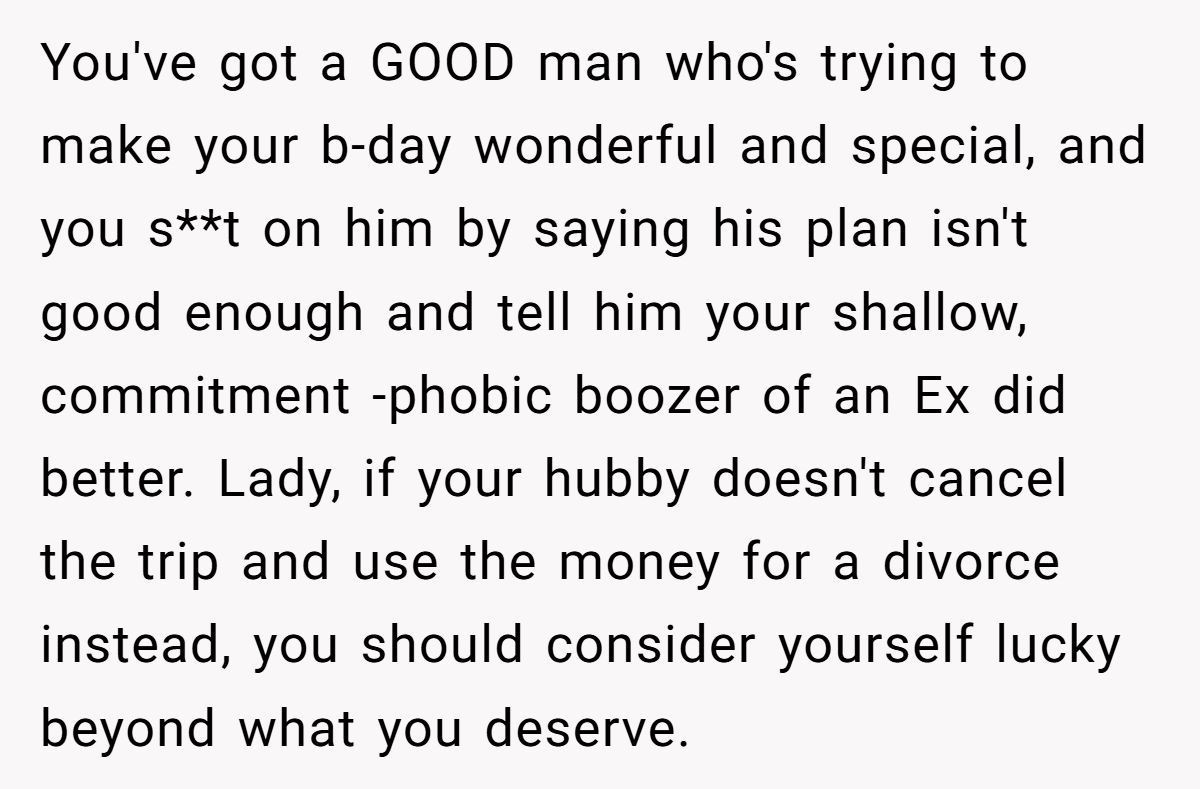 You've got a GOOD man who's trying to make your b-day wonderful and special, and you s**t on him by saying his plan isn't good enough and tell him your shallow, commitment -phobic boozer of an Ex did better. Lady, if your hubby doesn't cancel the trip and use the money for a divorce instead, you should consider yourself lucky beyond what you deserve.